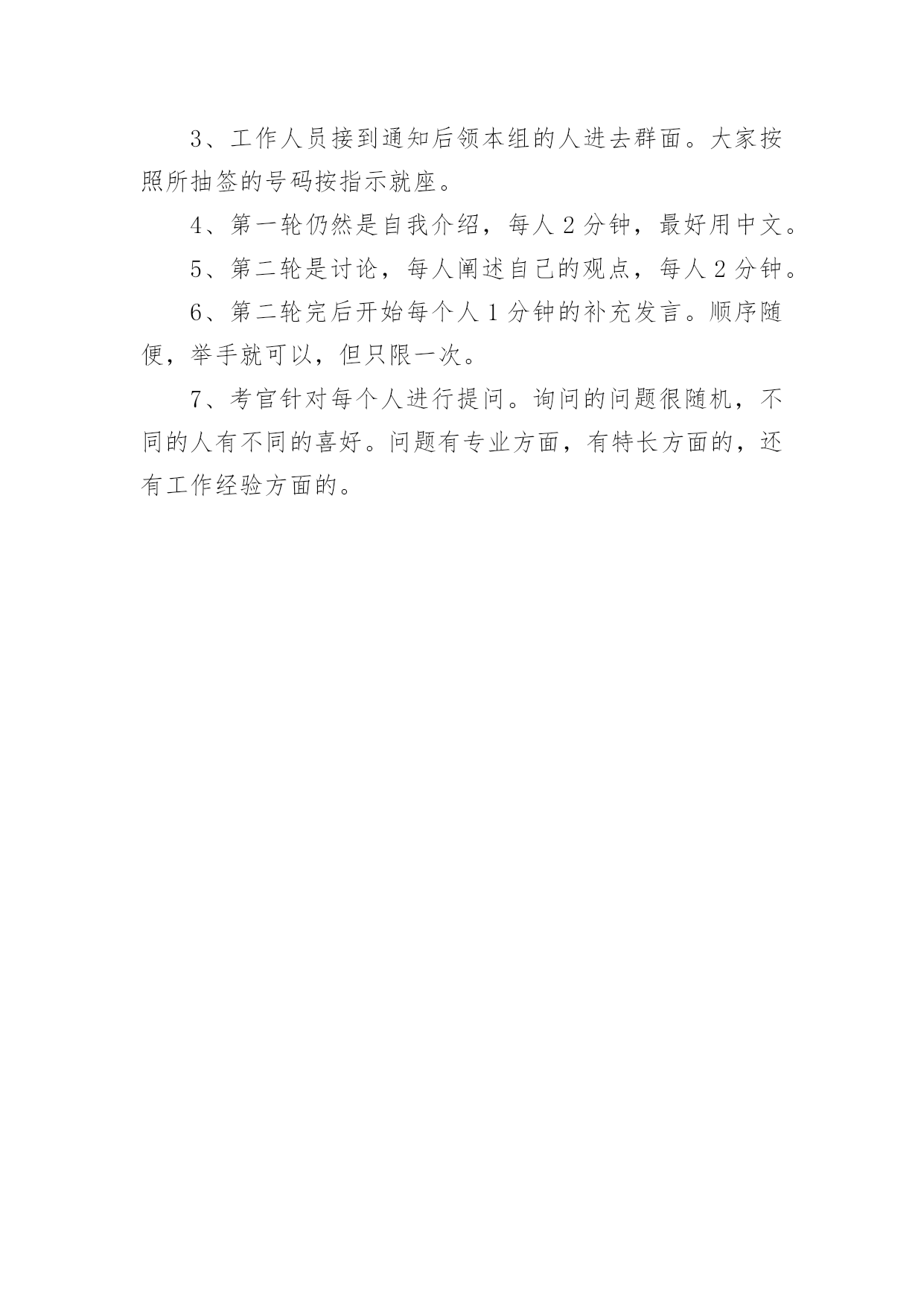 3、工作人员接到通知后领本组的人进去群面。大家按照所抽签的号码按指示就座。

4、第一轮仍然是自我介绍，每人 2 分钟，最好用中文。

5、第二轮是讨论，每人阐述自己的观点，每人 2 分钟。

6、第二轮完后开始每个人 1 分钟的补充发言。顺序随便，举手就可以，但只限一次。

7、考官针对每个人进行提问。询问的问题很随机，不同的人有不同的喜好。问题有专业方面，有特长方面的，还有工作经验方面的。